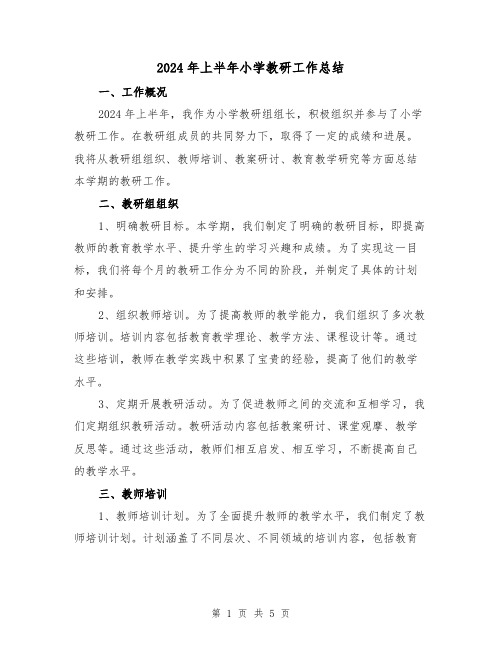 2024年上半年小学教研工作总结

一、工作概况

2024年上半年，我作为小学教研组组长，积极组织并参与了小学教研工作。在教研组成员的共同努力下，取得了一定的成绩和进展。我将从教研组组织、教师培训、教案研讨、教育教学研究等方面总结本学期的教研工作。

二、教研组组织

1、明确教研目标。本学期，我们制定了明确的教研目标，即提高教师的教育教学水平、提升学生的学习兴趣和成绩。为了实现这一目标，我们将每个月的教研工作分为不同的阶段，并制定了具体的计划和安排。

2、组织教师培训。为了提高教师的教学能力，我们组织了多次教师培训。培训内容包括教育教学理论、教学方法、课程设计等。通过这些培训，教师在教学实践中积累了宝贵的经验，提高了他们的教学水平。

3、定期开展教研活动。为了促进教师之间的交流和互相学习，我们定期组织教研活动。教研活动内容包括教案研讨、课堂观摩、教学反思等。通过这些活动，教师们相互启发、相互学习，不断提高自己的教学水平。

三、教师培训

1、教师培训计划。为了全面提升教师的教学水平，我们制定了教师培训计划。计划涵盖了不同层次、不同领域的培训内容，包括教育

第 1 页 共 5 页